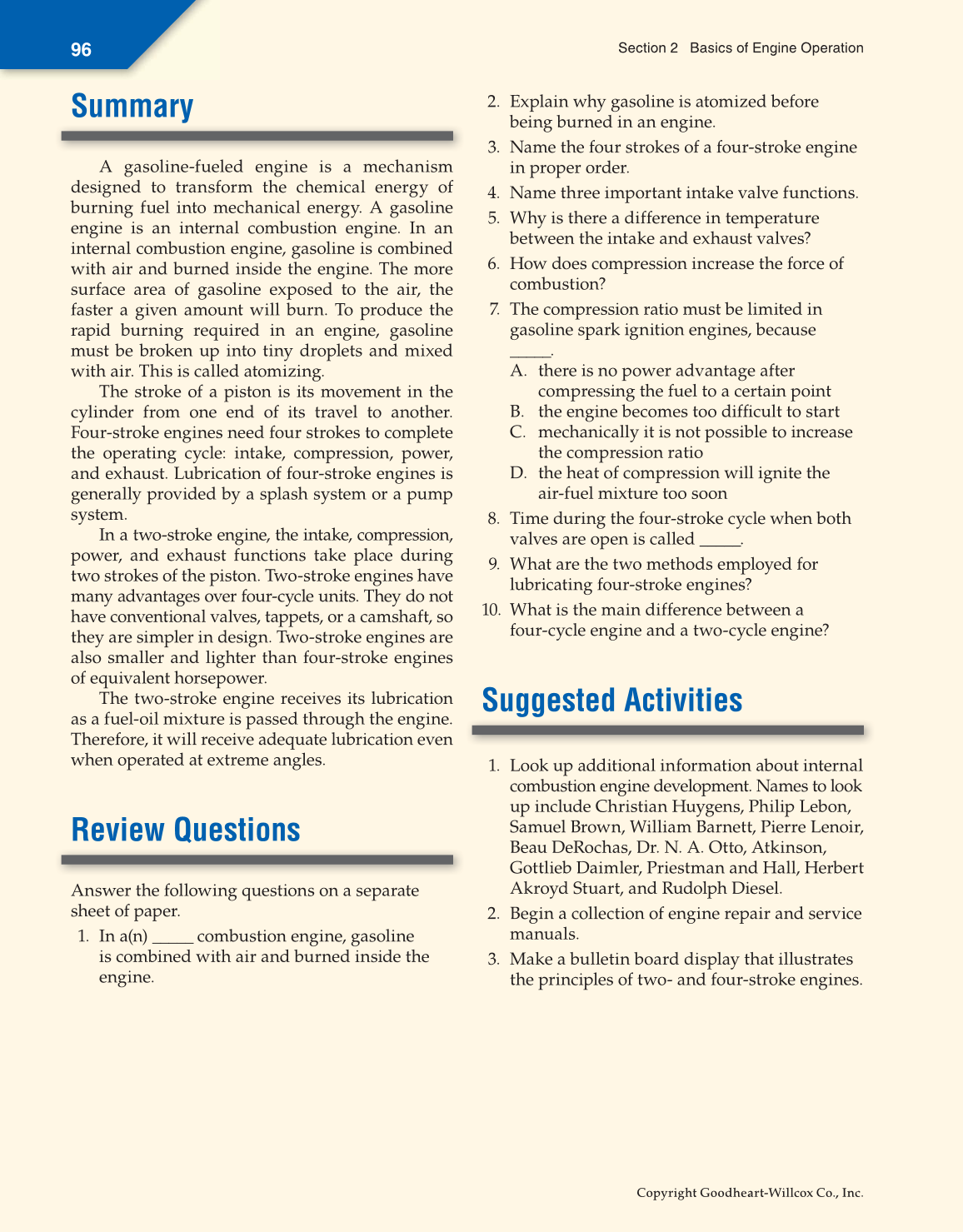 96

Section 2 Basics of Engine Operation

Summary

A gasoline-fueled engine is a mechanism designed to transform the chemical energy of burning fuel into mechanical energy. A gasoline engine is an internal combustion engine. In an internal combustion engine, gasoline is combined with air and burned inside the engine. The more surface area of gasoline exposed to the air, the faster a given amount will burn. To produce the rapid burning required in an engine, gasoline must be broken up into tiny droplets and mixed with air. This is called atomizing.

The stroke of a piston is its movement in the cylinder from one end of its travel to another. Four-stroke engines need four strokes to complete the operating cycle: intake, compression, power, and exhaust. Lubrication of four-stroke engines is generally provided by a splash system or a pump system.

In a two-stroke engine, the intake, compression, power, and exhaust functions take place during two strokes of the piston. Two-stroke engines have many advantages over four-cycle units. They do not have conventional valves, tappets, or a camshaft, so they are simpler in design. Two-stroke engines are also smaller and lighter than four-stroke engines of equivalent horsepower.

The two-stroke engine receives its lubrication as a fuel-oil mixture is passed through the engine. Therefore, it will receive adequate lubrication even when operated at extreme angles.

Review Questions

Answer the following questions on a separate sheet of paper.

1. In a(n) _____ combustion engine, gasoline is combined with air and burned inside the engine.
2. Explain why gasoline is atomized before being burned in an engine.
3. Name the four strokes of a four-stroke engine in proper order.
4. Name three important intake valve functions.
5. Why is there a difference in temperature between the intake and exhaust valves?
6. How does compression increase the force of combustion?
7. The compression ratio must be limited in gasoline spark ignition engines, because _____.
A. there is no power advantage after compressing the fuel to a certain point
B. the engine becomes too difficult to start
C. mechanically it is not possible to increase the compression ratio
D. the heat of compression will ignite the air-fuel mixture too soon
8. Time during the four-stroke cycle when both valves are open is called _____.
9. What are the two methods employed for lubricating four-stroke engines?
10. What is the main difference between a four-cycle engine and a two-cycle engine?

Suggested Activities

1. Look up additional information about internal combustion engine development. Names to look up include Christian Huygens, Philip Lebon, Samuel Brown, William Barnett, Pierre Lenoir, Beau DeRochas, Dr. N. A. Otto, Atkinson, Gottlieb Daimler, Priestman and Hall, Herbert Akroyd Stuart, and Rudolph Diesel.
2. Begin a collection of engine repair and service manuals.
3. Make a bulletin board display that illustrates the principles of two- and four-stroke engines.

Copyright Goodheart-Willcox Co., Inc.